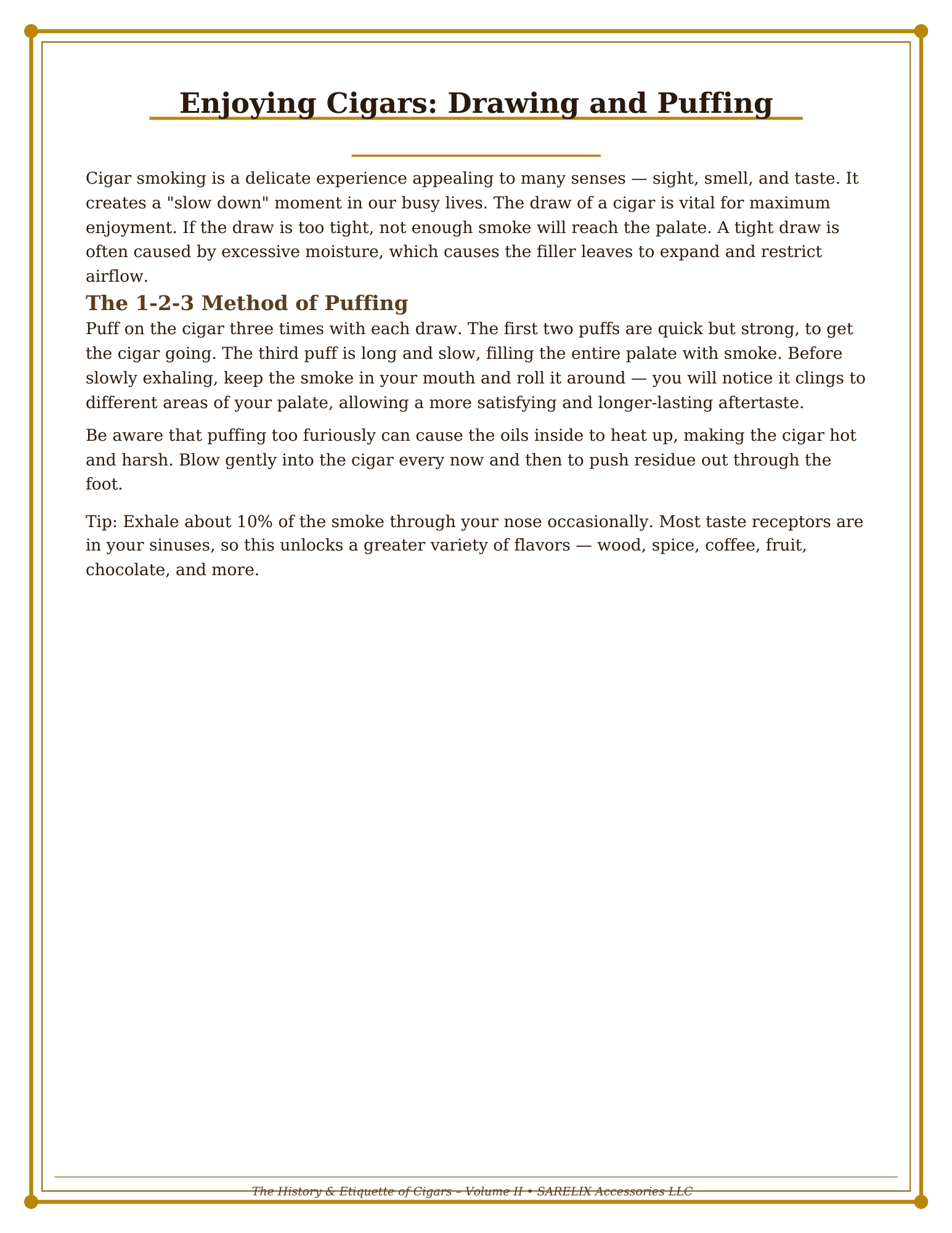 Enjoying Cigars: Drawing and Puffing

Cigar smoking is a delicate experience appealing to many senses — sight, smell, and taste. It creates a "slow down" moment in our busy lives. The draw of a cigar is vital for maximum enjoyment. If the draw is too tight, not enough smoke will reach the palate. A tight draw is often caused by excessive moisture, which causes the filler leaves to expand and restrict airflow.

The 1-2-3 Method of Puffing

Puff on the cigar three times with each draw. The first two puffs are quick but strong, to get the cigar going. The third puff is long and slow, filling the entire palate with smoke. Before slowly exhaling, keep the smoke in your mouth and roll it around — you will notice it clings to different areas of your palate, allowing a more satisfying and longer-lasting aftertaste.

Be aware that puffing too furiously can cause the oils inside to heat up, making the cigar hot and harsh. Blow gently into the cigar every now and then to push residue out through the foot.

Tip: Exhale about 10% of the smoke through your nose occasionally. Most taste receptors are in your sinuses, so this unlocks a greater variety of flavors — wood, spice, coffee, fruit, chocolate, and more.

The History & Etiquette of Cigars – Volume II • SARELIX Accessories LLC